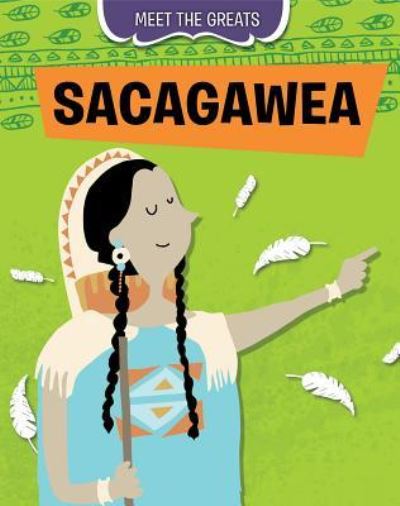 MEET THE GREATS

SACAGAWEA